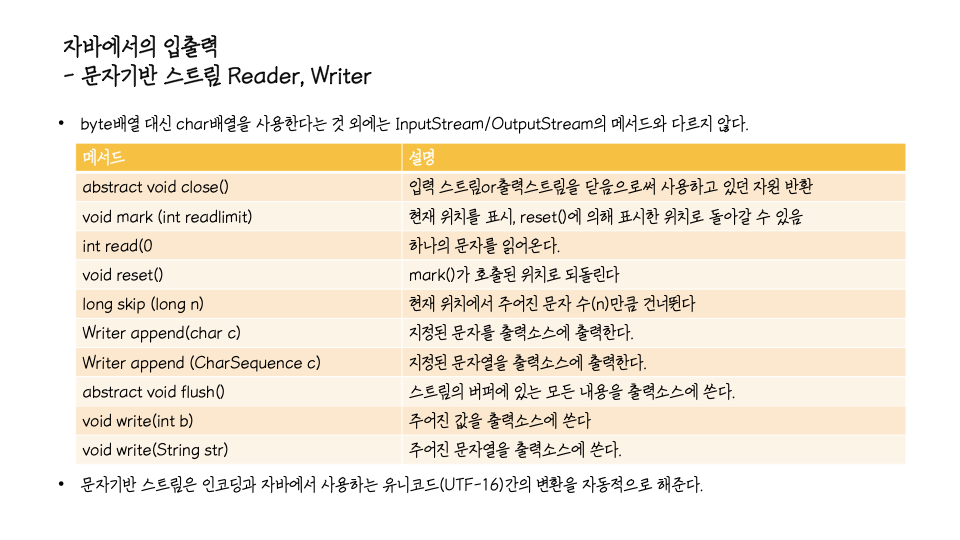 자바에서의 입출력
- 문자기반 스트림 Reader, Writer

• byte배열 대신 char배열을 사용한다는 것 외에는 InputStream/OutputStream의 메서드와 다르지 않다.

| 메서드 | 설명 |
|---|---|
| abstract void close() | 입력 스트림or출력스트림을 닫음으로써 사용하고 있던 자원 반환 |
| void mark (int readlimit) | 현재 위치를 표시, reset()에 의해 표시한 위치로 돌아갈 수 있음 |
| int read(0 | 하나의 문자를 읽어온다. |
| void reset() | mark()가 호출된 위치로 되돌린다 |
| long skip (long n) | 현재 위치에서 주어진 문자 수(n)만큼 건너뛴다 |
| Writer append(char c) | 지정된 문자를 출력소스에 출력한다. |
| Writer append (CharSequence c) | 지정된 문자열을 출력소스에 출력한다. |
| abstract void flush() | 스트림의 버퍼에 있는 모든 내용을 출력소스에 쓴다. |
| void write(int b) | 주어진 값을 출력소스에 쓴다 |
| void write(String str) | 주어진 문자열을 출력소스에 쓴다. |

• 문자기반 스트림은 인코딩과 자바에서 사용하는 유니코드(UTF-16)간의 변환을 자동적으로 해준다.